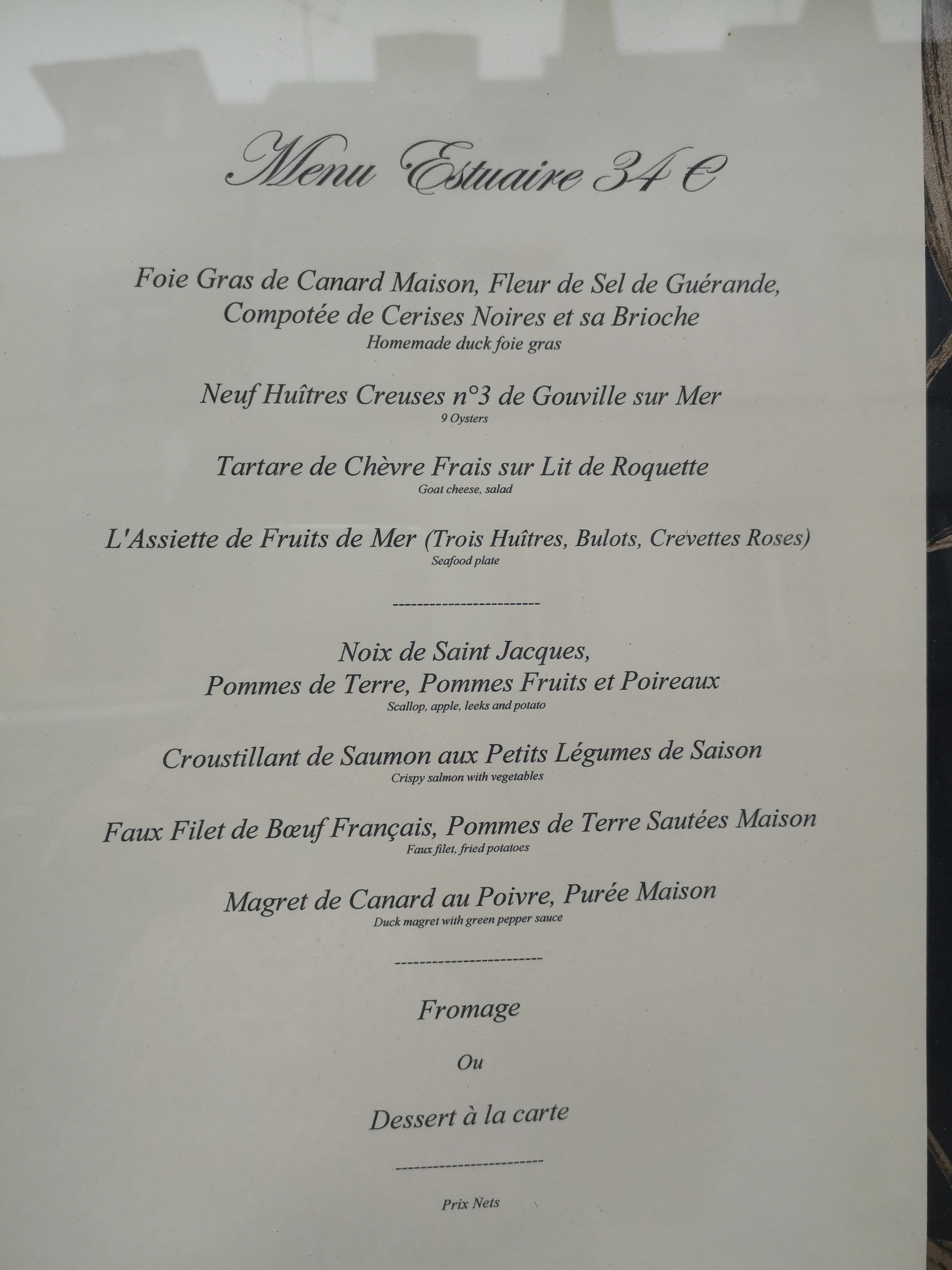 Menu Estuaire 34 €

Foie Gras de Canard Maison, Fleur de Sel de Guérande,
Compotée de Cerises Noires et sa Brioche
Homemade duck foie gras

Neuf Huîtres Creuses n°3 de Gouville sur Mer
9 Oysters

Tartare de Chèvre Frais sur Lit de Roquette
Goat cheese, salad

L'Assiette de Fruits de Mer (Trois Huîtres, Bulots, Crevettes Roses)
Seafood plate

------------------------

Noix de Saint Jacques,
Pommes de Terre, Pommes Fruits et Poireaux
Scallop, apple, leeks and potato

Croustillant de Saumon aux Petits Légumes de Saison
Crispy salmon with vegetables

Faux Filet de Bœuf Français, Pommes de Terre Sautées Maison
Faux filet, fried potatoes

Magret de Canard au Poivre, Purée Maison
Duck magret with green pepper sauce

------------------------

Fromage

Ou

Dessert à la carte

------------------------

Prix Nets